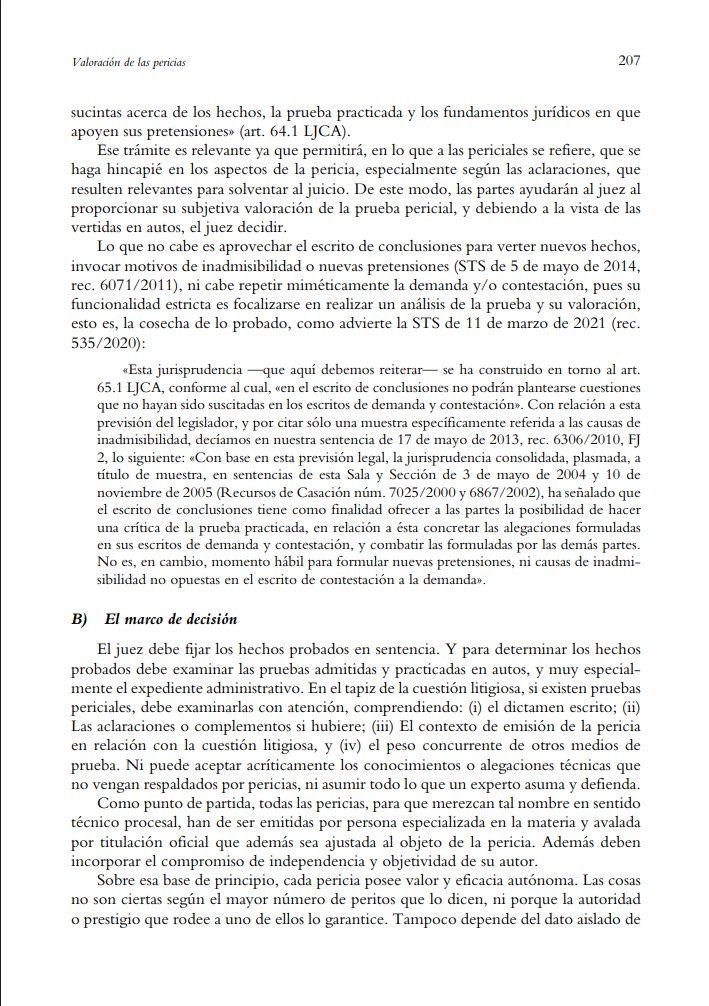 Valoración de las pericias

207

sucintas acerca de los hechos, la prueba practicada y los fundamentos jurídicos en que apoyen sus pretensiones» (art. 64.1 LJCA).

Ese trámite es relevante ya que permitirá, en lo que a las periciales se refiere, que se haga hincapié en los aspectos de la pericia, especialmente según las aclaraciones, que resulten relevantes para solventar al juicio. De este modo, las partes ayudarán al juez al proporcionar su subjetiva valoración de la prueba pericial, y debiendo a la vista de las vertidas en autos, el juez decidir.

Lo que no cabe es aprovechar el escrito de conclusiones para verter nuevos hechos, invocar motivos de inadmisibilidad o nuevas pretensiones (STS de 5 de mayo de 2014, rec. 6071/2011), ni cabe repetir miméticamente la demanda y/o contestación, pues su funcionalidad estricta es focalizarse en realizar un análisis de la prueba y su valoración, esto es, la cosecha de lo probado, como advierte la STS de 11 de marzo de 2021 (rec. 535/2020):

«Esta jurisprudencia —que aquí debemos reiterar— se ha construido en torno al art. 65.1 LJCA, conforme al cual, «en el escrito de conclusiones no podrán plantearse cuestiones que no hayan sido suscitadas en los escritos de demanda y contestación». Con relación a esta previsión del legislador, y por citar sólo una muestra específicamente referida a las causas de inadmisibilidad, decíamos en nuestra sentencia de 17 de mayo de 2013, rec. 6306/2010, FJ 2, lo siguiente: «Con base en esta previsión legal, la jurisprudencia consolidada, plasmada, a título de muestra, en sentencias de esta Sala y Sección de 3 de mayo de 2004 y 10 de noviembre de 2005 (Recursos de Casación núm. 7025/2000 y 6867/2002), ha señalado que el escrito de conclusiones tiene como finalidad ofrecer a las partes la posibilidad de hacer una crítica de la prueba practicada, en relación a ésta concretar las alegaciones formuladas en sus escritos de demanda y contestación, y combatir las formuladas por las demás partes. No es, en cambio, momento hábil para formular nuevas pretensiones, ni causas de inadmisibilidad no opuestas en el escrito de contestación a la demanda».

B) El marco de decisión

El juez debe fijar los hechos probados en sentencia. Y para determinar los hechos probados debe examinar las pruebas admitidas y practicadas en autos, y muy especialmente el expediente administrativo. En el tapiz de la cuestión litigiosa, si existen pruebas periciales, debe examinarlas con atención, comprendiendo: (i) el dictamen escrito; (ii) Las aclaraciones o complementos si hubiere; (iii) El contexto de emisión de la pericia en relación con la cuestión litigiosa, y (iv) el peso concurrente de otros medios de prueba. Ni puede aceptar acríticamente los conocimientos o alegaciones técnicas que no vengan respaldados por pericias, ni asumir todo lo que un experto asuma y defienda.

Como punto de partida, todas las pericias, para que merezcan tal nombre en sentido técnico procesal, han de ser emitidas por persona especializada en la materia y avalada por titulación oficial que además sea ajustada al objeto de la pericia. Además deben incorporar el compromiso de independencia y objetividad de su autor.

Sobre esa base de principio, cada pericia posee valor y eficacia autónoma. Las cosas no son ciertas según el mayor número de peritos que lo dicen, ni porque la autoridad o prestigio que rodee a uno de ellos lo garantice. Tampoco depende del dato aislado de